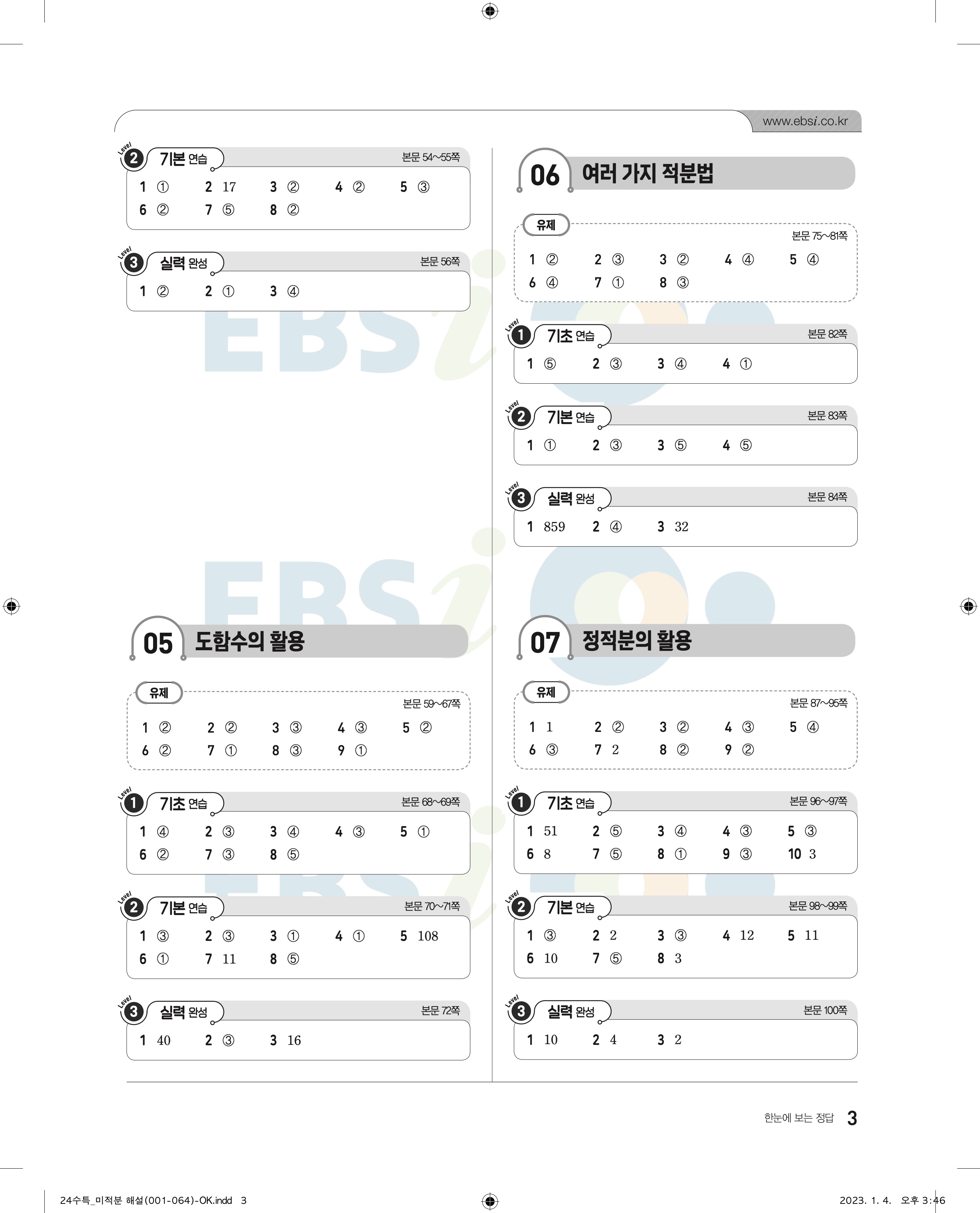 www.ebsi.co.kr

Level 2 기본 연습 본문 54~55쪽

1 ① 2 17 3 ② 4 ② 5 ③
6 ② 7 ⑤ 8 ②

Level 3 실력 완성 본문 56쪽

1 ② 2 ① 3 ④

05 도함수의 활용

유제 본문 59~67쪽

1 ② 2 ② 3 ③ 4 ③ 5 ②
6 ② 7 ① 8 ③ 9 ①

Level 1 기초 연습 본문 68~69쪽

1 ④ 2 ③ 3 ④ 4 ③ 5 ①
6 ② 7 ③ 8 ⑤

Level 2 기본 연습 본문 70~71쪽

1 ③ 2 ③ 3 ① 4 ① 5 108
6 ① 7 11 8 ⑤

Level 3 실력 완성 본문 72쪽

1 40 2 ③ 3 16

06 여러 가지 적분법

유제 본문 75~81쪽

1 ② 2 ③ 3 ② 4 ④ 5 ④
6 ④ 7 ① 8 ③

Level 1 기초 연습 본문 82쪽

1 ⑤ 2 ③ 3 ④ 4 ①

Level 2 기본 연습 본문 83쪽

1 ① 2 ③ 3 ⑤ 4 ⑤

Level 3 실력 완성 본문 84쪽

1 859 2 ④ 3 32

07 정적분의 활용

유제 본문 87~95쪽

1 1 2 ② 3 ② 4 ③ 5 ④
6 ③ 7 2 8 ② 9 ②

Level 1 기초 연습 본문 96~97쪽

1 51 2 ⑤ 3 ④ 4 ③ 5 ③
6 8 7 ⑤ 8 ① 9 ③ 10 3

Level 2 기본 연습 본문 98~99쪽

1 ③ 2 2 3 ③ 4 12 5 11
6 10 7 ⑤ 8 3

Level 3 실력 완성 본문 100쪽

1 10 2 4 3 2

한눈에 보는 정답 3

24수특_미적분 해설(001-064)-OK.indd 3 2023. 1. 4. 오후 3:46

EBSi